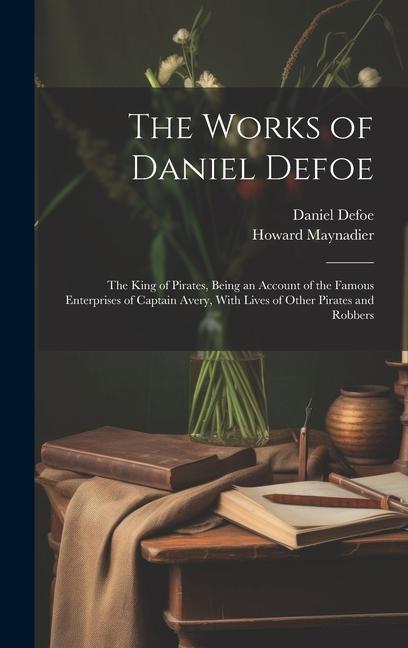 The Works of Daniel Defoe

Daniel Defoe
Howard Maynadier

The King of Pirates, Being an Account of the Famous Enterprises of Captain Avery, With Lives of Other Pirates and Robbers